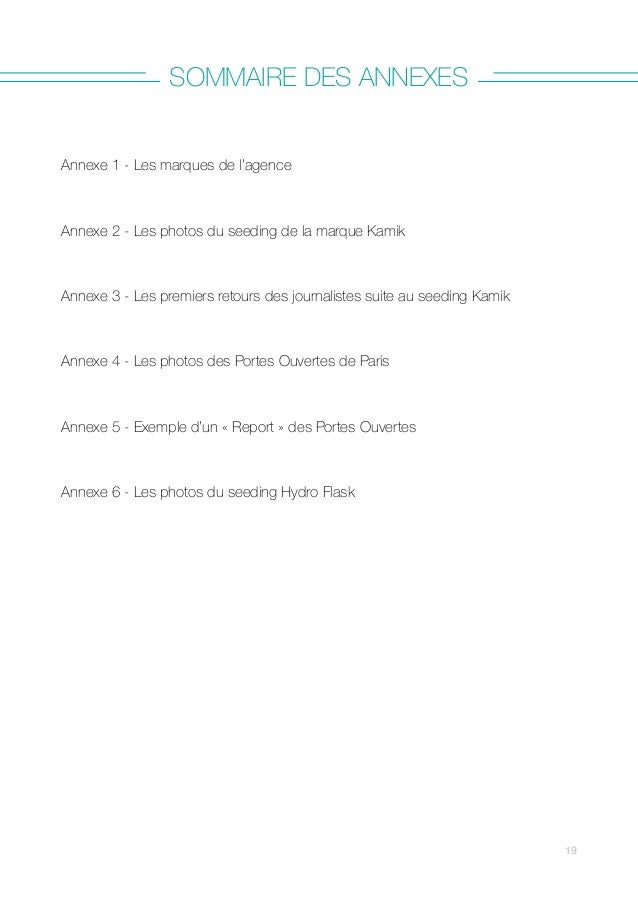 SOMMAIRE DES ANNEXES

Annexe 1 - Les marques de l'agence

Annexe 2 - Les photos du seeding de la marque Kamik

Annexe 3 - Les premiers retours des journalistes suite au seeding Kamik

Annexe 4 - Les photos des Portes Ouvertes de Paris

Annexe 5 - Exemple d'un « Report » des Portes Ouvertes

Annexe 6 - Les photos du seeding Hydro Flask

19